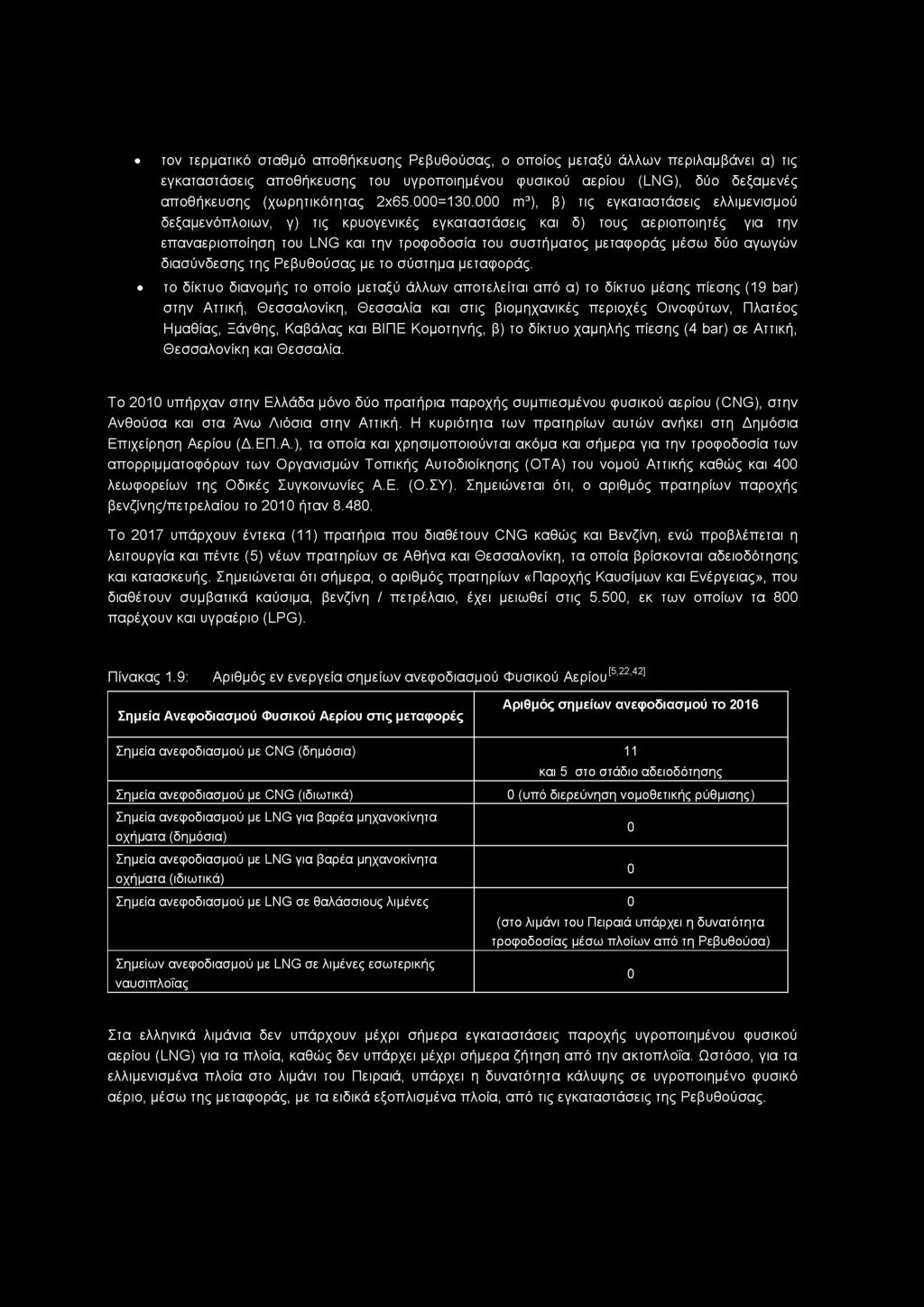 • τον τερματικό σταθμό αποθήκευσης Ρεβυθούσας, ο οποίος μεταξύ άλλων περιλαμβάνει α) τις εγκαταστάσεις αποθήκευσης του υγροποιημένου φυσικού αερίου (LNG), δύο δεξαμενές αποθήκευσης (χωρητικότητας 2x65.000=130.000 m³), β) τις εγκαταστάσεις ελλιμενισμού δεξαμενόπλοιων, γ) τις κρυογενικές εγκαταστάσεις και δ) τους αεριοποιητές για την επαναεριοποίηση του LNG και την τροφοδοσία του συστήματος μεταφοράς μέσω δύο αγωγών διασύνδεσης της Ρεβυθούσας με το σύστημα μεταφοράς.

• το δίκτυο διανομής το οποίο μεταξύ άλλων αποτελείται από α) το δίκτυο μέσης πίεσης (19 bar) στην Αττική, Θεσσαλονίκη, Θεσσαλία και στις βιομηχανικές περιοχές Οινοφύτων, Πλατέος Ημαθίας, Ξάνθης, Καβάλας και ΒΙΠΕ Κομοτηνής, β) το δίκτυο χαμηλής πίεσης (4 bar) σε Αττική, Θεσσαλονίκη και Θεσσαλία.

Το 2010 υπήρχαν στην Ελλάδα μόνο δύο πρατήρια παροχής συμπιεσμένου φυσικού αερίου (CNG), στην Ανθούσα και στα Άνω Λιόσια στην Αττική. Η κυριότητα των πρατηρίων αυτών ανήκει στη Δημόσια Επιχείρηση Αερίου (Δ.ΕΠ.Α.), τα οποία και χρησιμοποιούνται ακόμα και σήμερα για την τροφοδοσία των απορριμματοφόρων των Οργανισμών Τοπικής Αυτοδιοίκησης (ΟΤΑ) του νομού Αττικής καθώς και 400 λεωφορείων της Οδικές Συγκοινωνίες Α.Ε. (Ο.ΣΥ). Σημειώνεται ότι, ο αριθμός πρατηρίων παροχής βενζίνης/πετρελαίου το 2010 ήταν 8.480.

Το 2017 υπάρχουν έντεκα (11) πρατήρια που διαθέτουν CNG καθώς και Βενζίνη, ενώ προβλέπεται η λειτουργία και πέντε (5) νέων πρατηρίων σε Αθήνα και Θεσσαλονίκη, τα οποία βρίσκονται αδειοδότησης και κατασκευής. Σημειώνεται ότι σήμερα, ο αριθμός πρατηρίων «Παροχής Καυσίμων και Ενέργειας», που διαθέτουν συμβατικά καύσιμα, βενζίνη / πετρέλαιο, έχει μειωθεί στις 5.500, εκ των οποίων τα 800 παρέχουν και υγραέριο (LPG).

Πίνακας 1.9: Αριθμός εν ενεργεία σημείων ανεφοδιασμού Φυσικού Αερίου$^{[5,22,42]}$

| Σημεία Ανεφοδιασμού Φυσικού Αερίου στις μεταφορές | Αριθμός σημείων ανεφοδιασμού το 2016 |
|---|---|
| Σημεία ανεφοδιασμού με CNG (δημόσια) | 11 και 5 στο στάδιο αδειοδότησης |
| Σημεία ανεφοδιασμού με CNG (ιδιωτικά) | 0 (υπό διερεύνηση νομοθετικής ρύθμισης) |
| Σημεία ανεφοδιασμού με LNG για βαρέα μηχανοκίνητα οχήματα (δημόσια) | 0 |
| Σημεία ανεφοδιασμού με LNG για βαρέα μηχανοκίνητα οχήματα (ιδιωτικά) | 0 |
| Σημεία ανεφοδιασμού με LNG σε θαλάσσιους λιμένες | 0 (στο λιμάνι του Πειραιά υπάρχει η δυνατότητα τροφοδοσίας μέσω πλοίων από τη Ρεβυθούσα) |
| Σημείων ανεφοδιασμού με LNG σε λιμένες εσωτερικής ναυσιπλοΐας | 0 |

Στα ελληνικά λιμάνια δεν υπάρχουν μέχρι σήμερα εγκαταστάσεις παροχής υγροποιημένου φυσικού αερίου (LNG) για τα πλοία, καθώς δεν υπάρχει μέχρι σήμερα ζήτηση από την ακτοπλοΐα. Ωστόσο, για τα ελλιμενισμένα πλοία στο λιμάνι του Πειραιά, υπάρχει η δυνατότητα κάλυψης σε υγροποιημένο φυσικό αέριο, μέσω της μεταφοράς, με τα ειδικά εξοπλισμένα πλοία, από τις εγκαταστάσεις της Ρεβυθούσας.